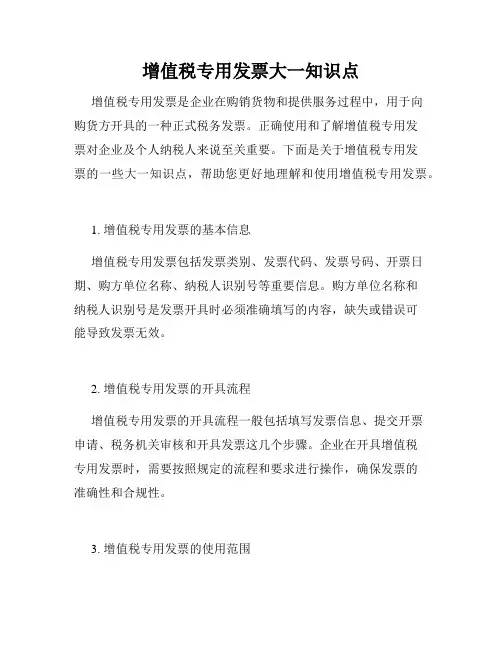 增值税专用发票大一知识点

增值税专用发票是企业在购销货物和提供服务过程中，用于向购货方开具的一种正式税务发票。正确使用和了解增值税专用发票对企业及个人纳税人来说至关重要。下面是关于增值税专用发票的一些大一知识点，帮助您更好地理解和使用增值税专用发票。

1. 增值税专用发票的基本信息

增值税专用发票包括发票类别、发票代码、发票号码、开票日期、购方单位名称、纳税人识别号等重要信息。购方单位名称和纳税人识别号是发票开具时必须准确填写的内容，缺失或错误可能导致发票无效。

2. 增值税专用发票的开具流程

增值税专用发票的开具流程一般包括填写发票信息、提交开票申请、税务机关审核和开具发票这几个步骤。企业在开具增值税专用发票时，需要按照规定的流程和要求进行操作，确保发票的准确性和合规性。

3. 增值税专用发票的使用范围